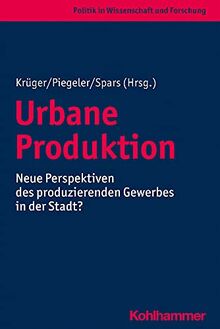 Politik in Wissenschaft und Forschung

Krüger/Piegeler/Spars (Hrsg.)

Urbane Produktion

Neue Perspektiven des produzierenden Gewerbes in der Stadt?

Kohlhammer